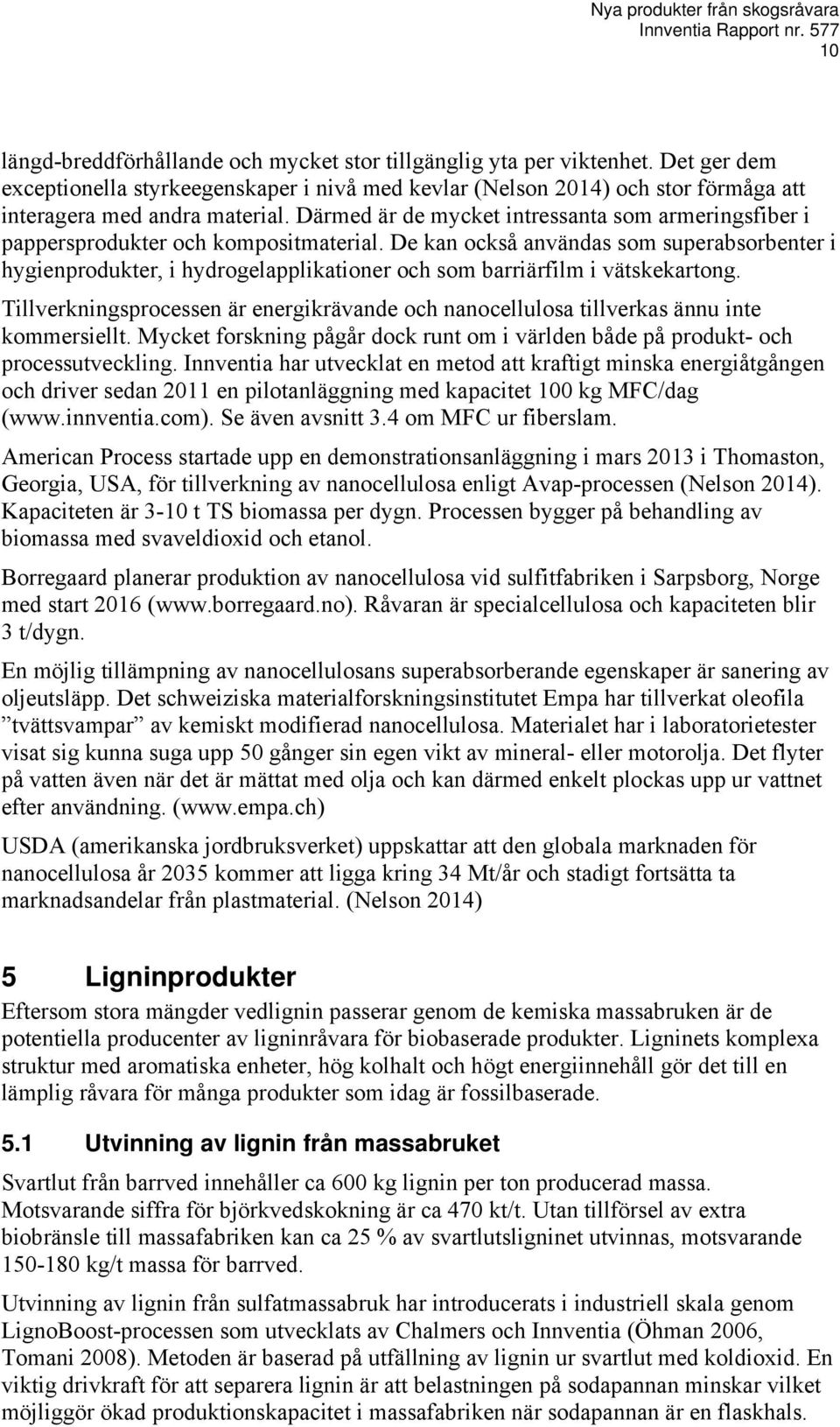 Nya produkter från skogsråvara
Innventia Rapport nr. 577
10

längd-breddförhållande och mycket stor tillgänglig yta per viktenhet. Det ger dem exceptionella styrkeegenskaper i nivå med kevlar (Nelson 2014) och stor förmåga att interagera med andra material. Därmed är de mycket intressanta som armeringsfiber i pappersprodukter och kompositmaterial. De kan också användas som superabsorbenter i hygienprodukter, i hydrogelapplikationer och som barriärfilm i vätskekartong.

Tillverkningsprocessen är energikrävande och nanocellulosa tillverkas ännu inte kommersiellt. Mycket forskning pågår dock runt om i världen både på produkt- och processutveckling. Innventia har utvecklat en metod att kraftigt minska energiåtgången och driver sedan 2011 en pilotanläggning med kapacitet 100 kg MFC/dag (www.innventia.com). Se även avsnitt 3.4 om MFC ur fiberslam.

American Process startade upp en demonstrationsanläggning i mars 2013 i Thomaston, Georgia, USA, för tillverkning av nanocellulosa enligt Avap-processen (Nelson 2014). Kapaciteten är 3-10 t TS biomassa per dygn. Processen bygger på behandling av biomassa med svaveldioxid och etanol.

Borregaard planerar produktion av nanocellulosa vid sulfitfabriken i Sarpsborg, Norge med start 2016 (www.borregaard.no). Råvaran är specialcellulosa och kapaciteten blir 3 t/dygn.

En möjlig tillämpning av nanocellulosans superabsorberande egenskaper är sanering av oljeutsläpp. Det schweiziska materialforskningsinstitutet Empa har tillverkat oleofila ”tvättsvampar” av kemiskt modifierad nanocellulosa. Materialet har i laboratorietester visat sig kunna suga upp 50 gånger sin egen vikt av mineral- eller motorolja. Det flyter på vatten även när det är mättat med olja och kan därmed enkelt plockas upp ur vattnet efter användning. (www.empa.ch)

USDA (amerikanska jordbruksverket) uppskattar att den globala marknaden för nanocellulosa år 2035 kommer att ligga kring 34 Mt/år och stadigt fortsätta ta marknadsandelar från plastmaterial. (Nelson 2014)

5 Ligninprodukter

Eftersom stora mängder vedlignin passerar genom de kemiska massabruken är de potentiella producenter av ligninråvara för biobaserade produkter. Ligninets komplexa struktur med aromatiska enheter, hög kolhalt och högt energiinnehåll gör det till en lämplig råvara för många produkter som idag är fossilbaserade.

5.1 Utvinning av lignin från massabruket

Svartlut från barrved innehåller ca 600 kg lignin per ton producerad massa. Motsvarande siffra för björkvedskokning är ca 470 kt/t. Utan tillförsel av extra biobränsle till massafabriken kan ca 25 % av svartlutsligninet utvinnas, motsvarande 150-180 kg/t massa för barrved.

Utvinning av lignin från sulfatmassabruk har introducerats i industriell skala genom LignoBoost-processen som utvecklats av Chalmers och Innventia (Öhman 2006, Tomani 2008). Metoden är baserad på utfällning av lignin ur svartlut med koldioxid. En viktig drivkraft för att separera lignin är att belastningen på sodapannan minskar vilket möjliggör ökad produktionskapacitet i massafabriken när sodapannan är en flaskhals.